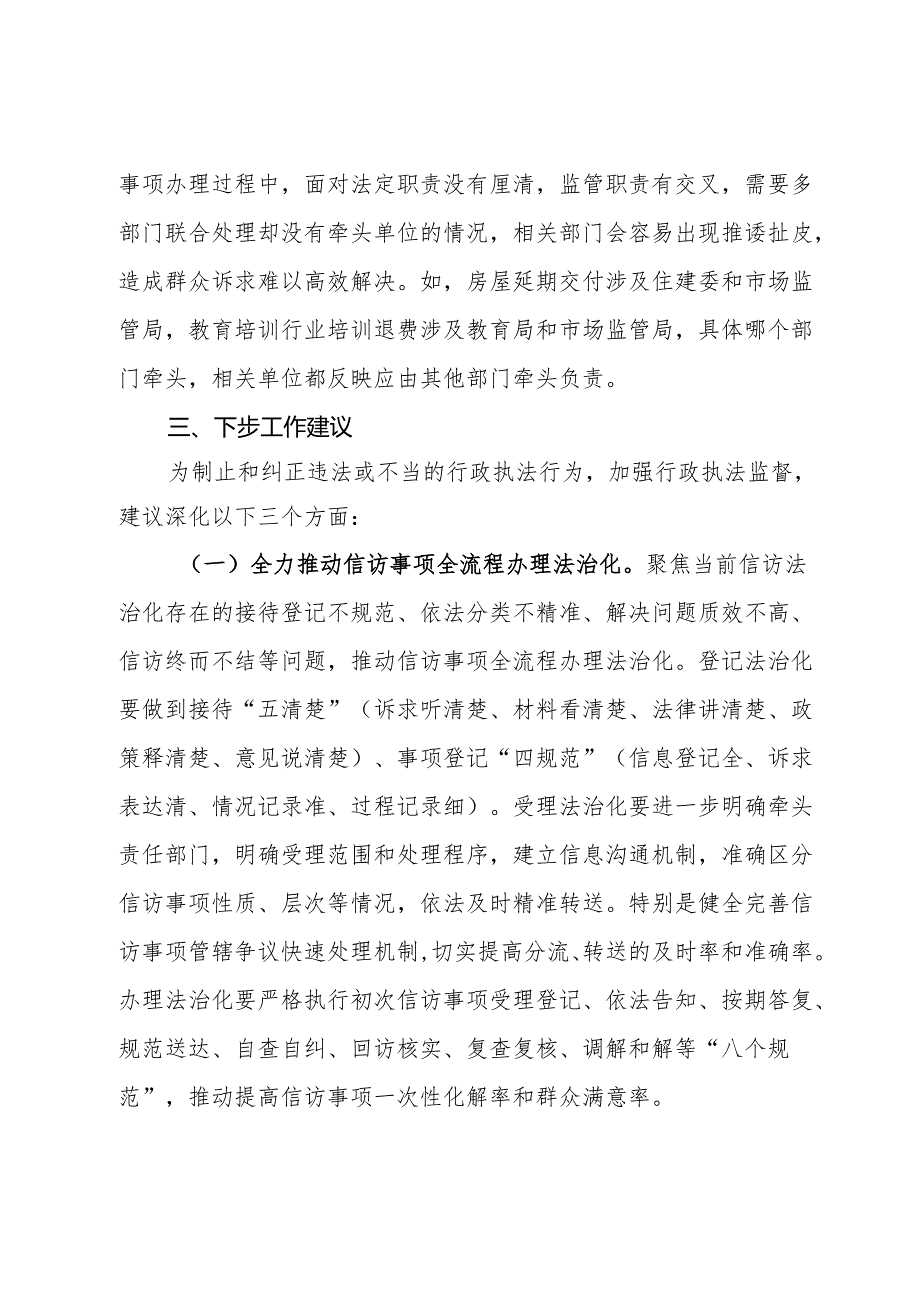 事项办理过程中，面对法定职责没有厘清，监管职责有交叉，需要多部门联合处理却没有牵头单位的情况，相关部门会容易出现推诿扯皮，造成群众诉求难以高效解决。如，房屋延期交付涉及住建委和市场监管局，教育培训行业培训退费涉及教育局和市场监管局，具体哪个部门牵头，相关单位都反映应由其他部门牵头负责。

三、下步工作建议

为制止和纠正违法或不当的行政执法行为，加强行政执法监督，建议深化以下三个方面：

（一）全力推动信访事项全流程办理法治化。聚焦当前信访法治化存在的接待登记不规范、依法分类不精准、解决问题质效不高、信访终而不结等问题，推动信访事项全流程办理法治化。登记法治化要做到接待“五清楚”（诉求听清楚、材料看清楚、法律讲清楚、政策释清楚、意见说清楚）、事项登记“四规范”（信息登记全、诉求表达清、情况记录准、过程记录细）。受理法治化要进一步明确牵头责任部门，明确受理范围和处理程序，建立信息沟通机制，准确区分信访事项性质、层次等情况，依法及时精准转送。特别是健全完善信访事项管辖争议快速处理机制，切实提高分流、转送的及时率和准确率。办理法治化要严格执行初次信访事项受理登记、依法告知、按期答复、规范送达、自查自纠、回访核实、复查复核、调解和解等“八个规范”，推动提高信访事项一次性化解率和群众满意率。